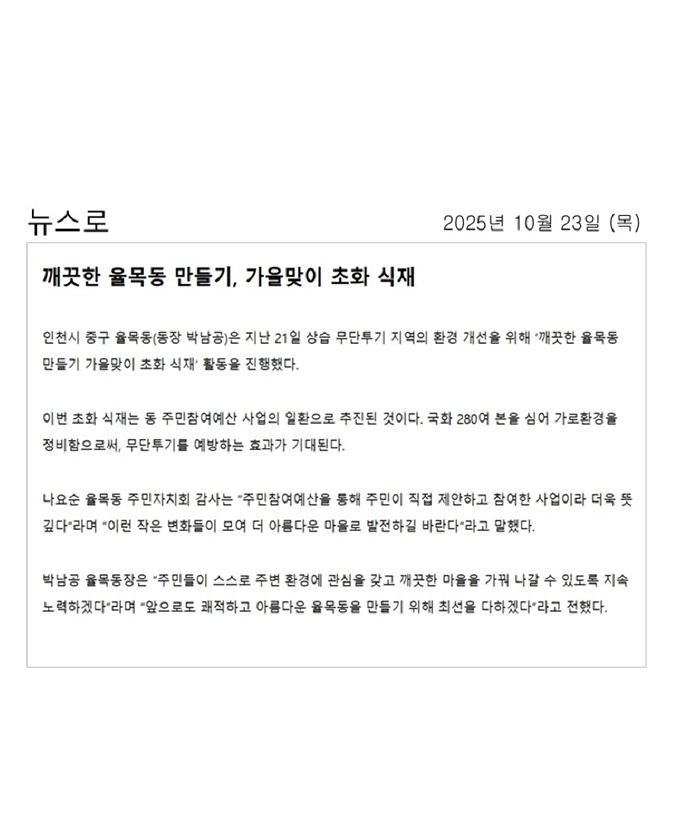 뉴스로

2025년 10월 23일 (목)

깨끗한 율목동 만들기, 가을맞이 초화 식재

인천시 중구 율목동(동장 박남공)은 지난 21일 상습 무단투기 지역의 환경 개선을 위해 '깨끗한 율목동 만들기 가을맞이 초화 식재' 활동을 진행했다.

이번 초화 식재는 동 주민참여예산 사업의 일환으로 추진된 것이다. 국화 280여 본을 심어 가로환경을 정비함으로써, 무단투기를 예방하는 효과가 기대된다.

나요순 율목동 주민자치회 감사는 "주민참여예산을 통해 주민이 직접 제안하고 참여한 사업이라 더욱 뜻 깊다"라며 "이런 작은 변화들이 모여 더 아름다운 마을로 발전하길 바란다"라고 말했다.

박남공 율목동장은 "주민들이 스스로 주변 환경에 관심을 갖고 깨끗한 마을을 가꿔 나갈 수 있도록 지속 노력하겠다"라며 "앞으로도 쾌적하고 아름다운 율목동을 만들기 위해 최선을 다하겠다"라고 전했다.